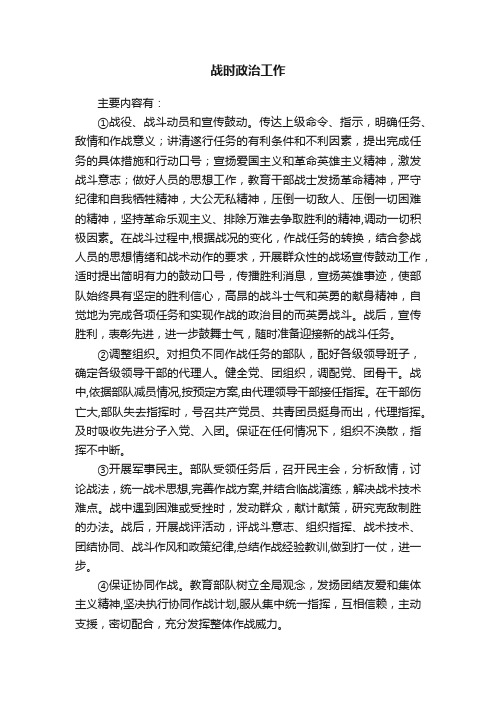 战时政治工作

主要内容有：

①战役、战斗动员和宣传鼓动。传达上级命令、指示，明确任务、敌情和作战意义；讲清遂行任务的有利条件和不利因素，提出完成任务的具体措施和行动口号；宣扬爱国主义和革命英雄主义精神，激发战斗意志；做好人员的思想工作，教育干部战士发扬革命精神，严守纪律和自我牺牲精神，大公无私精神，压倒一切敌人、压倒一切困难的精神，坚持革命乐观主义、排除万难去争取胜利的精神,调动一切积极因素。在战斗过程中,根据战况的变化，作战任务的转换，结合参战人员的思想情绪和战术动作的要求，开展群众性的战场宣传鼓动工作，适时提出简明有力的鼓动口号，传播胜利消息，宣扬英雄事迹，使部队始终具有坚定的胜利信心，高昂的战斗士气和英勇的献身精神，自觉地为完成各项任务和实现作战的政治目的而英勇战斗。战后，宣传胜利，表彰先进，进一步鼓舞士气，随时准备迎接新的战斗任务。

②调整组织。对担负不同作战任务的部队，配好各级领导班子，确定各级领导干部的代理人。健全党、团组织，调配党、团骨干。战中,依据部队减员情况,按预定方案,由代理领导干部接任指挥。在干部伤亡大,部队失去指挥时，号召共产党员、共青团员挺身而出，代理指挥。及时吸收先进分子入党、入团。保证在任何情况下，组织不涣散，指挥不中断。

③开展军事民主。部队受领任务后，召开民主会，分析敌情，讨论战法，统一战术思想,完善作战方案,并结合临战演练，解决战术技术难点。战中遇到困难或受挫时，发动群众，献计献策，研究克敌制胜的办法。战后，开展战评活动，评战斗意志、组织指挥、战术技术、团结协同、战斗作风和政策纪律,总结作战经验教训,做到打一仗，进一步。

④保证协同作战。教育部队树立全局观念，发扬团结友爱和集体主义精神,坚决执行协同作战计划,服从集中统一指挥，互相信赖，主动支援，密切配合，充分发挥整体作战威力。